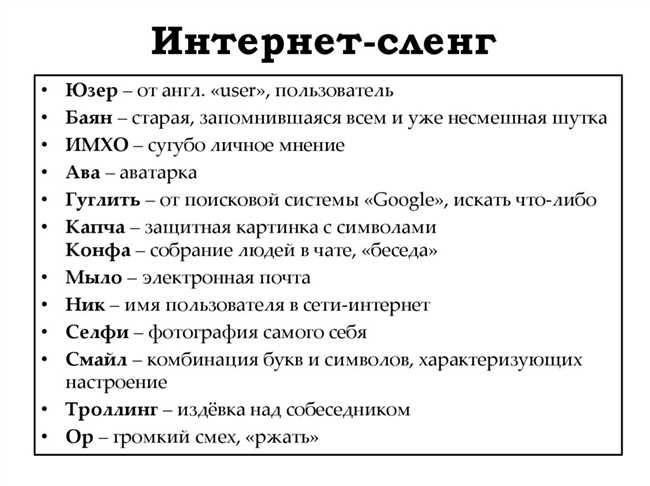 Интернет-сленг

• Юзер – от англ. «user», пользователь
• Баян – старая, запомнившаяся всем и уже несмешная шутка
• ИМХО – сугубо личное мнение
• Ава – аватарка
• Гуглить – от поисковой системы «Google», искать что-либо
• Капча – защитная картинка с символами
Конфа – собрание людей в чате, «беседа»
• Мыло – электронная почта
• Ник – имя пользователя в сети-интернет
• Селфи – фотография самого себя
• Смайл – комбинация букв и символов, характеризующих настроение
• Троллинг – издёвка над собеседником
• Ор – громкий смех, «ржать»